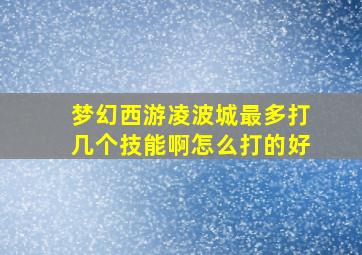 梦幻西游凌波城最多打几个技能啊怎么打的好